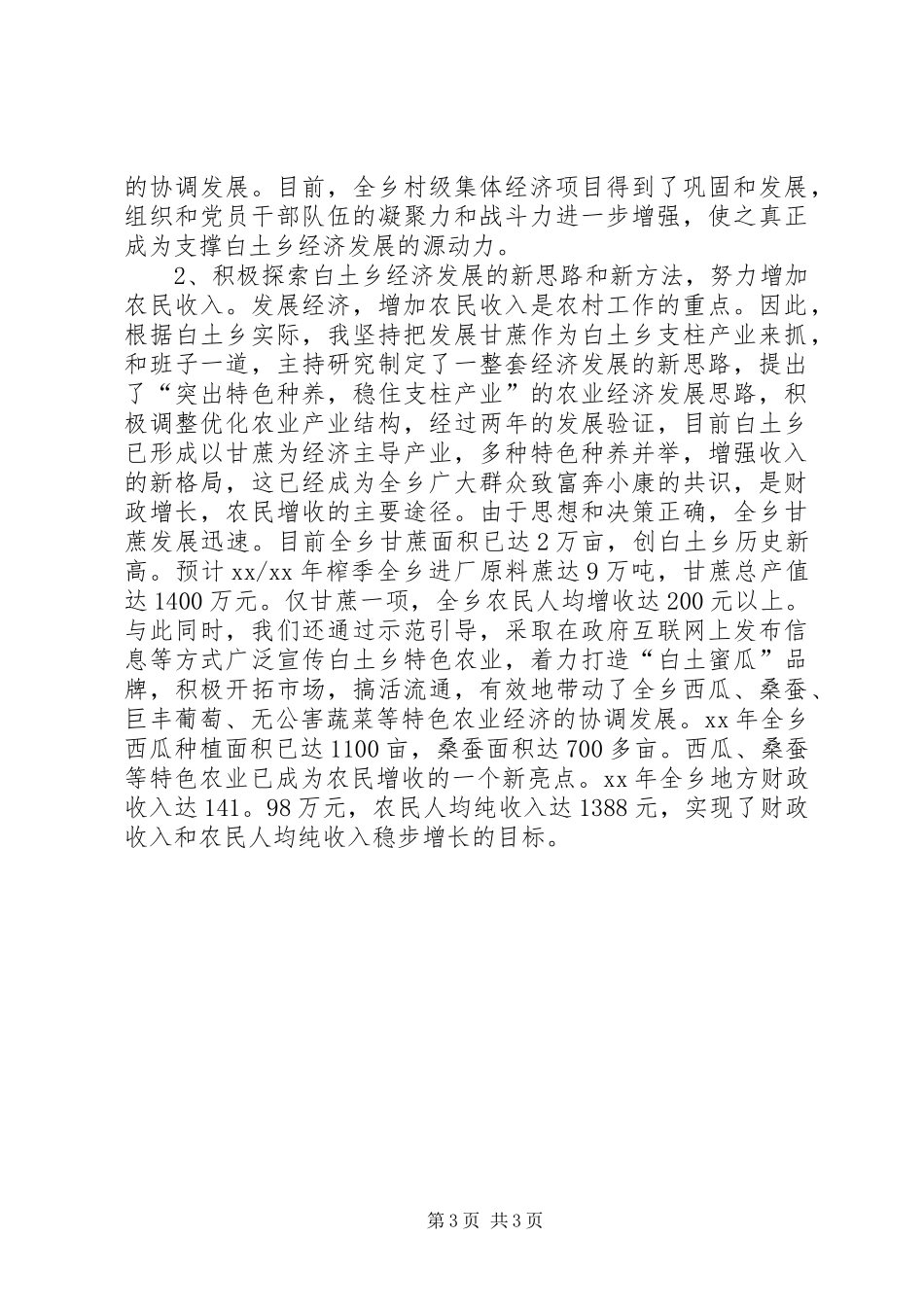 的协调发展。目前，全乡村级集体经济项目得到了巩固和发展，组织和党员干部队伍的凝聚力和战斗力进一步增强，使之真正成为支撑白土乡经济发展的源动力。

2、积极探索白土乡经济发展的新思路和新方法，努力增加农民收入。发展经济，增加农民收入是农村工作的重点。因此，根据白土乡实际，我坚持把发展甘蔗作为白土乡支柱产业来抓，和班子一道，主持研究制定了一整套经济发展的新思路，提出了“突出特色种养，稳住支柱产业”的农业经济发展思路，积极调整优化农业产业结构，经过两年的发展验证，目前白土乡已形成以甘蔗为经济主导产业，多种特色种养并举，增强收入的新格局，这已经成为全乡广大群众致富奔小康的共识，是财政增长，农民增收的主要途径。由于思想和决策正确，全乡甘蔗发展迅速。目前全乡甘蔗面积已达2万亩，创白土乡历史新高。预计xx/xx年榨季全乡进厂原料蔗达9万吨，甘蔗总产值达1400万元。仅甘蔗一项，全乡农民人均增收达200元以上。与此同时，我们还通过示范引导，采取在政府互联网上发布信息等方式广泛宣传白土乡特色农业，着力打造“白土蜜瓜”品牌，积极开拓市场，搞活流通，有效地带动了全乡西瓜、桑蚕、巨丰葡萄、无公害蔬菜等特色农业经济的协调发展。xx年全乡西瓜种植面积已达1100亩，桑蚕面积达700多亩。西瓜、桑蚕等特色农业已成为农民增收的一个新亮点。xx年全乡地方财政收入达141。98万元，农民人均纯收入达1388元，实现了财政收入和农民人均纯收入稳步增长的目标。

第3页 共3页